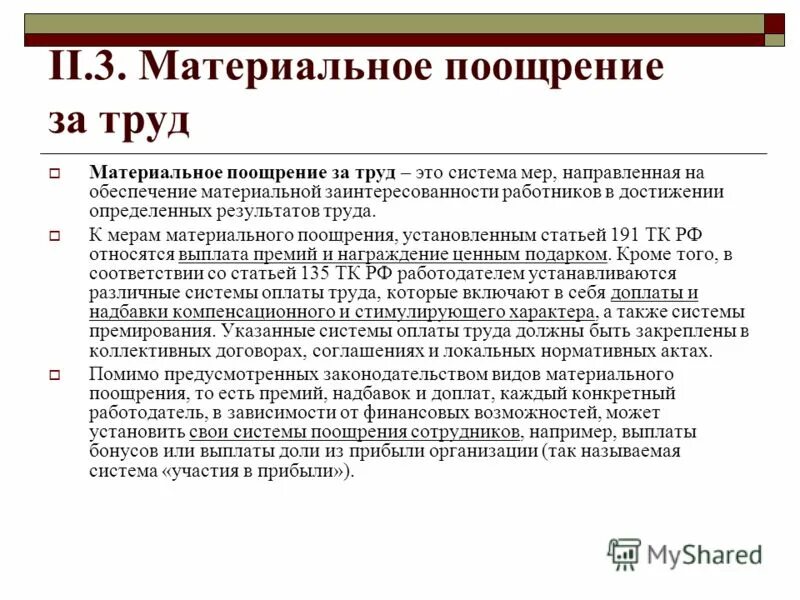 II.3. Материальное поощрение за труд

Материальное поощрение за труд – это система мер, направленная на обеспечение материальной заинтересованности работников в достижении определенных результатов труда.

К мерам материального поощрения, установленным статьей 191 ТК РФ относятся выплата премий и награждение ценным подарком. Кроме того, в соответствии со статьей 135 ТК РФ работодателем устанавливаются различные системы оплаты труда, которые включают в себя доплаты и надбавки компенсационного и стимулирующего характера, а также системы премирования. Указанные системы оплаты труда должны быть закреплены в коллективных договорах, соглашениях и локальных нормативных актах.

Помимо предусмотренных законодательством видов материального поощрения, то есть премий, надбавок и доплат, каждый конкретный работодатель, в зависимости от финансовых возможностей, может установить свои системы поощрения сотрудников, например, выплаты бонусов или выплаты доли из прибыли организации (так называемая система «участия в прибыли»).

MyShared